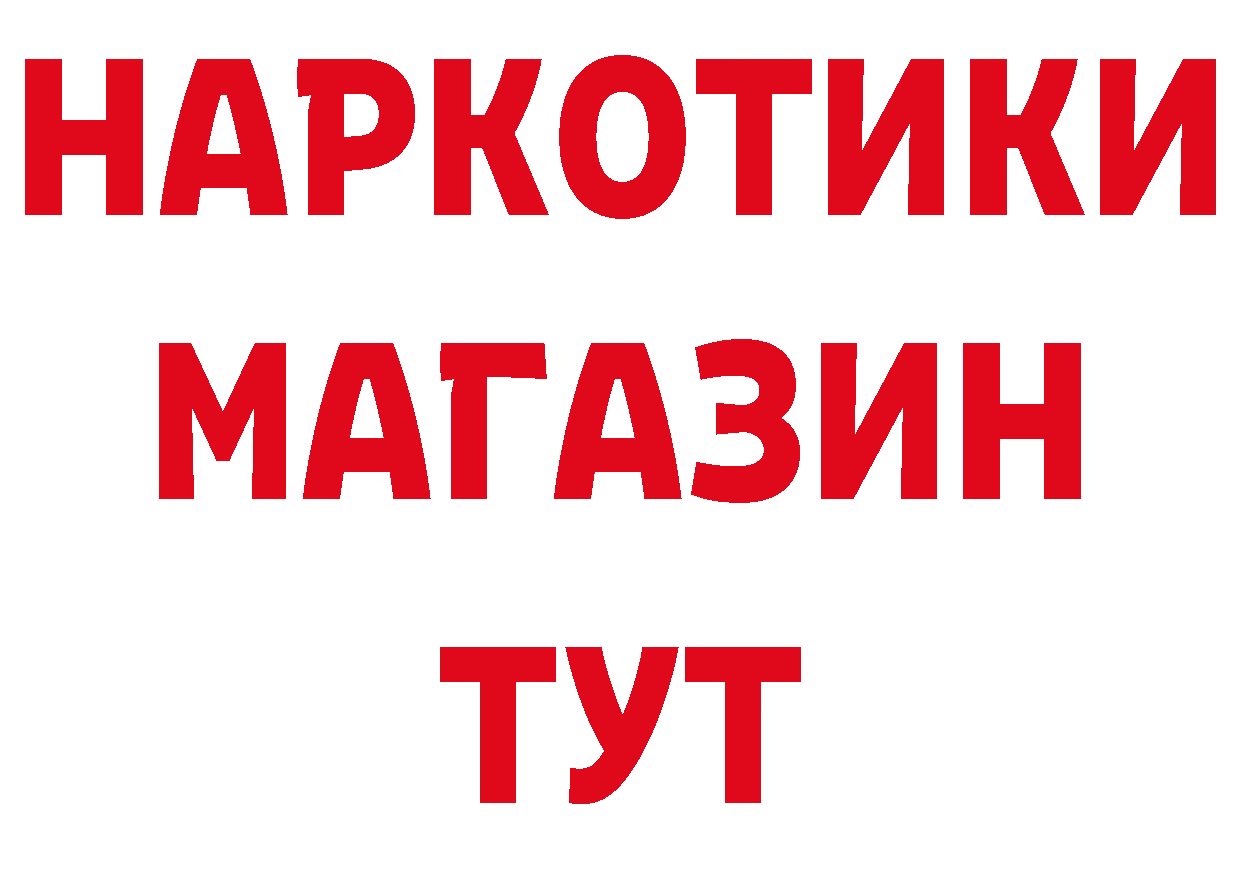 НАРКОТИКИ
МАГАЗИН
ТУТ